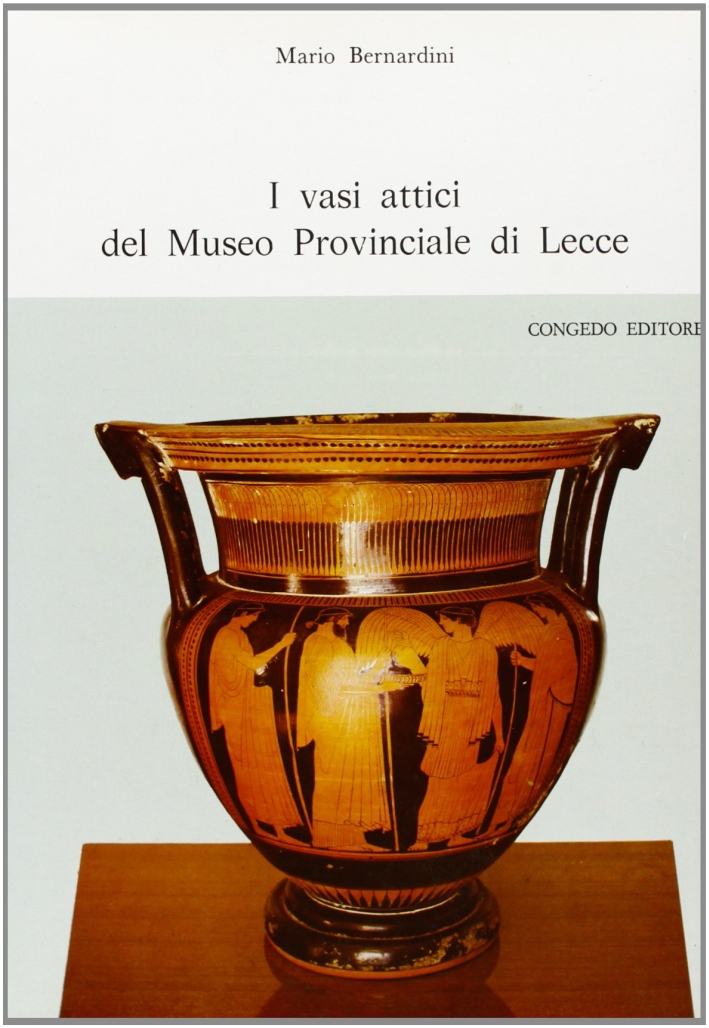 Mario Bernardini

I vasi attici
del Museo Provinciale di Lecce

CONGEDO EDITORE